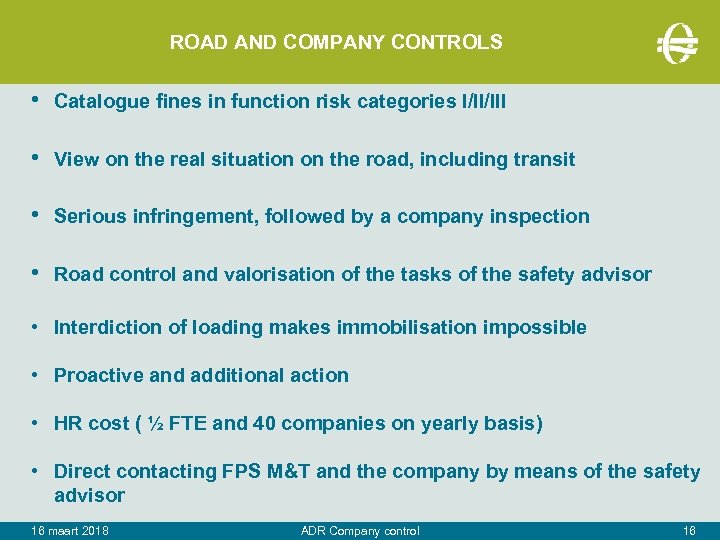 ROAD AND COMPANY CONTROLS

• Catalogue fines in function risk categories I/II/III

• View on the real situation on the road, including transit

• Serious infringement, followed by a company inspection

• Road control and valorisation of the tasks of the safety advisor

• Interdiction of loading makes immobilisation impossible

• Proactive and additional action

• HR cost ( ½ FTE and 40 companies on yearly basis)

• Direct contacting FPS M&T and the company by means of the safety advisor

16 maart 2018 ADR Company control 16